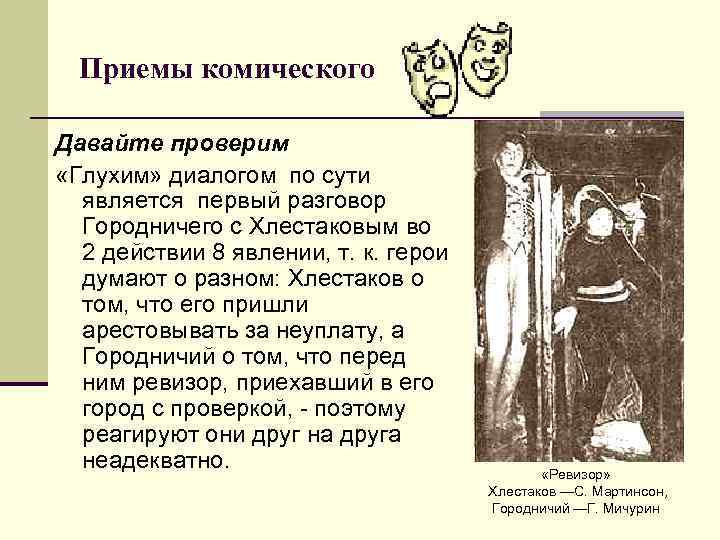 Приемы комического

Давайте проверим

«Глухим» диалогом по сути является первый разговор Городничего с Хлестаковым во 2 действии 8 явлении, т. к. герои думают о разном: Хлестаков о том, что его пришли арестовывать за неуплату, а Городничий о том, что перед ним ревизор, приехавший в его город с проверкой, - поэтому реагируют они друг на друга неадекватно.

«Ревизор»
Хлестаков —С. Мартинсон,
Городничий —Г. Мичурин